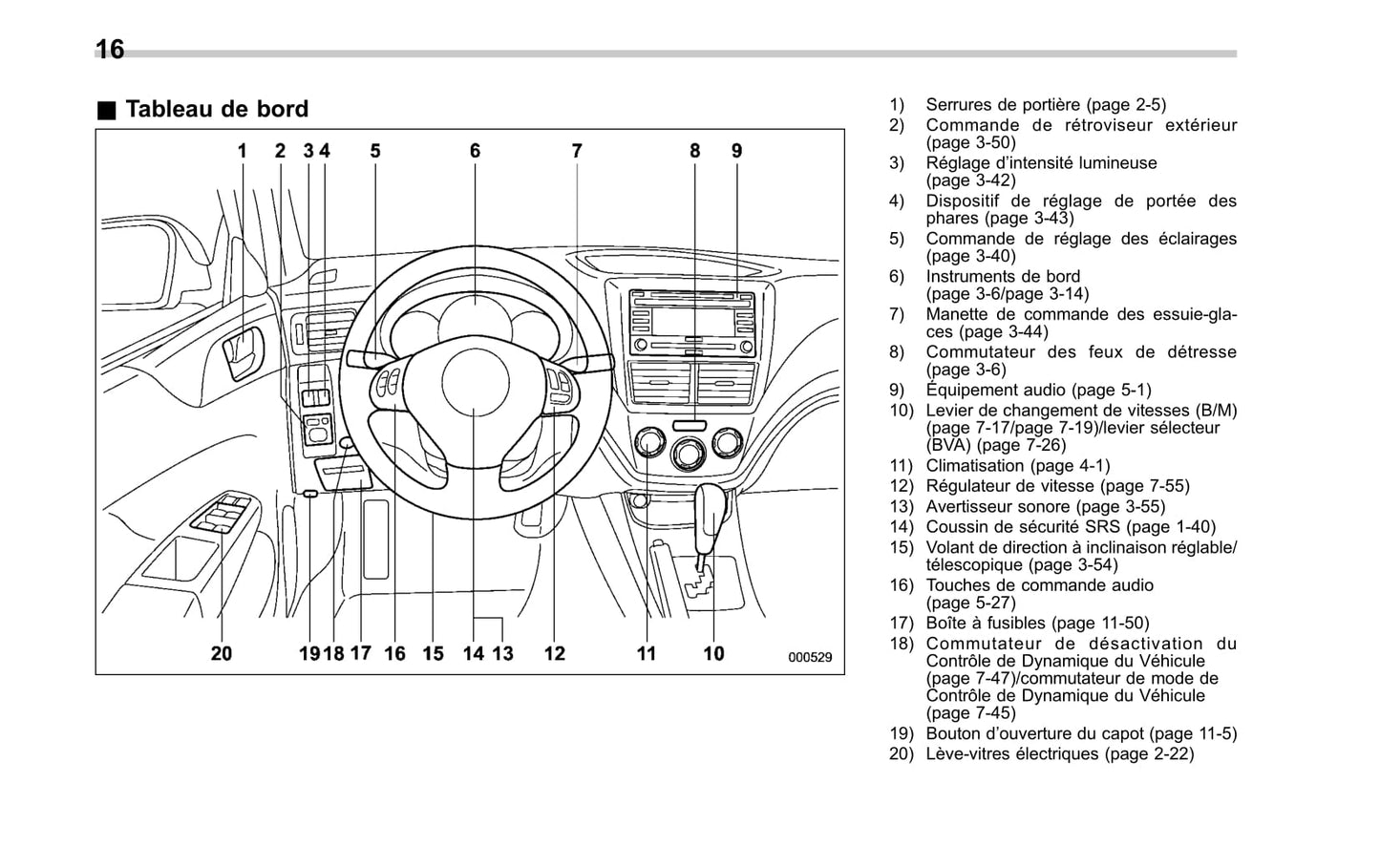 16

■ Tableau de bord

1 2 3 4 5 6 7 8 9

20 19 18 17 16 15 14 13 12 11 10 000529

1) Serrures de portière (page 2-5)
2) Commande de rétroviseur extérieur (page 3-50)
3) Réglage d'intensité lumineuse (page 3-42)
4) Dispositif de réglage de portée des phares (page 3-43)
5) Commande de réglage des éclairages (page 3-40)
6) Instruments de bord (page 3-6/page 3-14)
7) Manette de commande des essuie-glaces (page 3-44)
8) Commutateur des feux de détresse (page 3-6)
9) Équipement audio (page 5-1)
10) Levier de changement de vitesses (B/M) (page 7-17/page 7-19)/levier sélecteur (BVA) (page 7-26)
11) Climatisation (page 4-1)
12) Régulateur de vitesse (page 7-55)
13) Avertisseur sonore (page 3-55)
14) Coussin de sécurité SRS (page 1-40)
15) Volant de direction à inclinaison réglable/télescopique (page 3-54)
16) Touches de commande audio (page 5-27)
17) Boîte à fusibles (page 11-50)
18) Commutateur de désactivation du Contrôle de Dynamique du Véhicule (page 7-47)/commutateur de mode de Contrôle de Dynamique du Véhicule (page 7-45)
19) Bouton d'ouverture du capot (page 11-5)
20) Lève-vitres électriques (page 2-22)